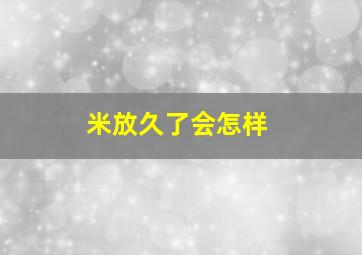 米放久了会怎样